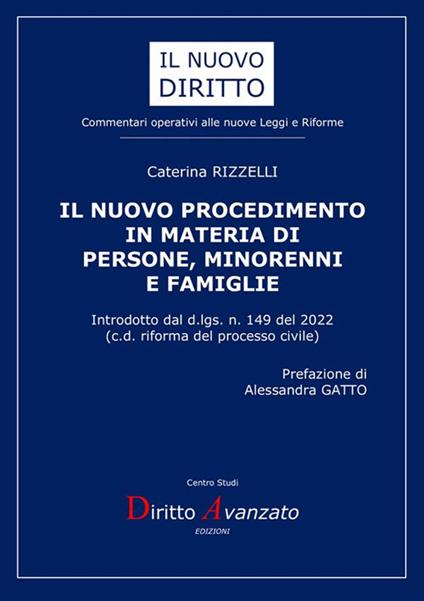 IL NUOVO DIRITTO

Commentari operativi alle nuove Leggi e Riforme

Caterina RIZZELLI

IL NUOVO PROCEDIMENTO IN MATERIA DI PERSONE, MINORENNI E FAMIGLIE

Introdotto dal d.lgs. n. 149 del 2022
(c.d. riforma del processo civile)

Prefazione di
Alessandra GATTO

Centro Studi

Diritto Avanzato

EDIZIONI